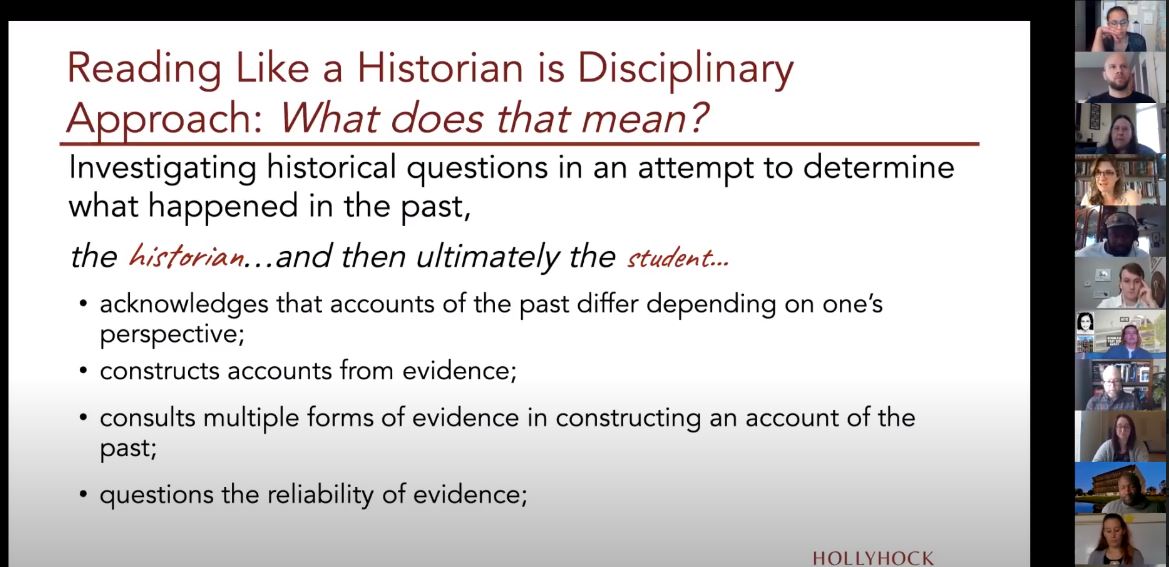 Reading Like a Historian is Disciplinary Approach: What does that mean?

Investigating historical questions in an attempt to determine what happened in the past,

the historian...and then ultimately the student...

• acknowledges that accounts of the past differ depending on one's perspective;

• constructs accounts from evidence;

• consults multiple forms of evidence in constructing an account of the past;

• questions the reliability of evidence;

HOLLYHOCK